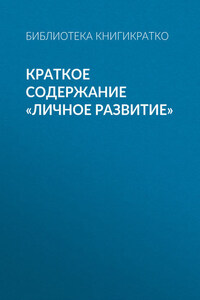 БИБЛИОТЕКА КНИГИКРАТКО

КРАТКОЕ СОДЕРЖАНИЕ «ЛИЧНОЕ РАЗВИТИЕ»